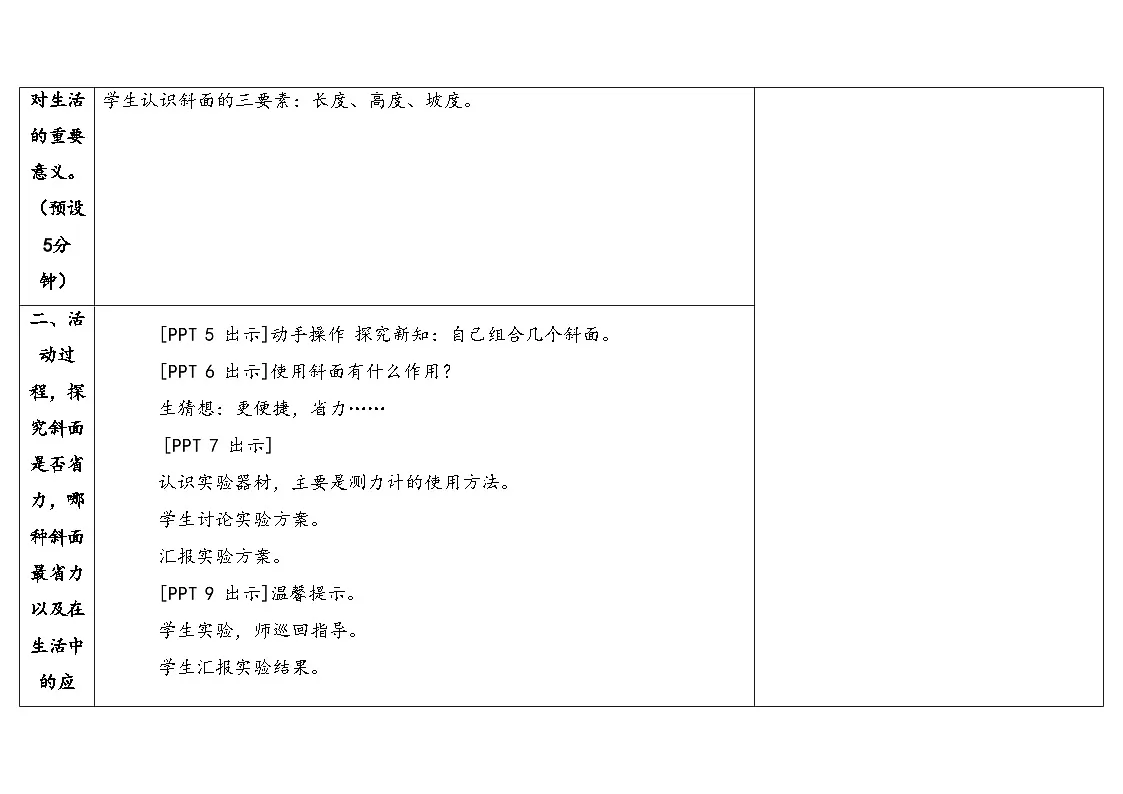 | 对生活的重要意义。（预设5分钟） | 学生认识斜面的三要素：长度、高度、坡度。 | |
|---|---|---|
| 二、活动过程，探究斜面是否省力，哪种斜面最省力以及在生活中的应 | [PPT 5 出示]动手操作 探究新知：自己组合几个斜面。<br>[PPT 6 出示]使用斜面有什么作用？<br>生猜想：更便捷，省力……<br>[PPT 7 出示]<br>认识实验器材，主要是测力计的使用方法。<br>学生讨论实验方案。<br>汇报实验方案。<br>[PPT 9 出示]温馨提示。<br>学生实验，师巡回指导。<br>学生汇报实验结果。 | |